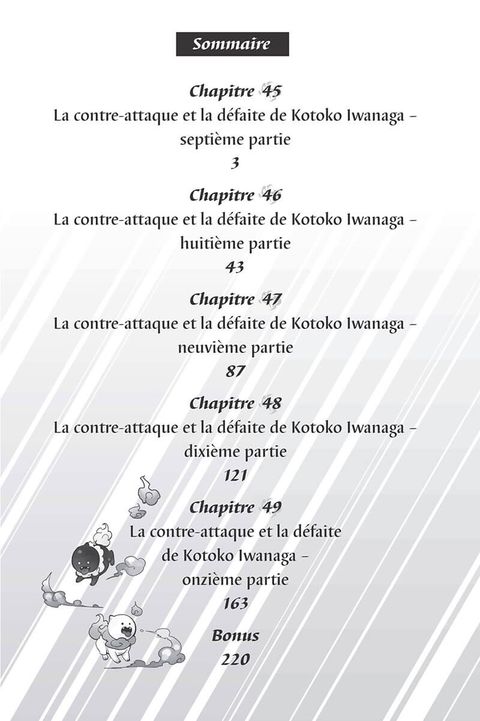 Sommaire

Chapitre 45
La contre-attaque et la défaite de Kotoko Iwanaga – septième partie
3

Chapitre 46
La contre-attaque et la défaite de Kotoko Iwanaga – huitième partie
43

Chapitre 47
La contre-attaque et la défaite de Kotoko Iwanaga – neuvième partie
87

Chapitre 48
La contre-attaque et la défaite de Kotoko Iwanaga – dixième partie
121

Chapitre 49
La contre-attaque et la défaite de Kotoko Iwanaga – onzième partie
163

Bonus
220